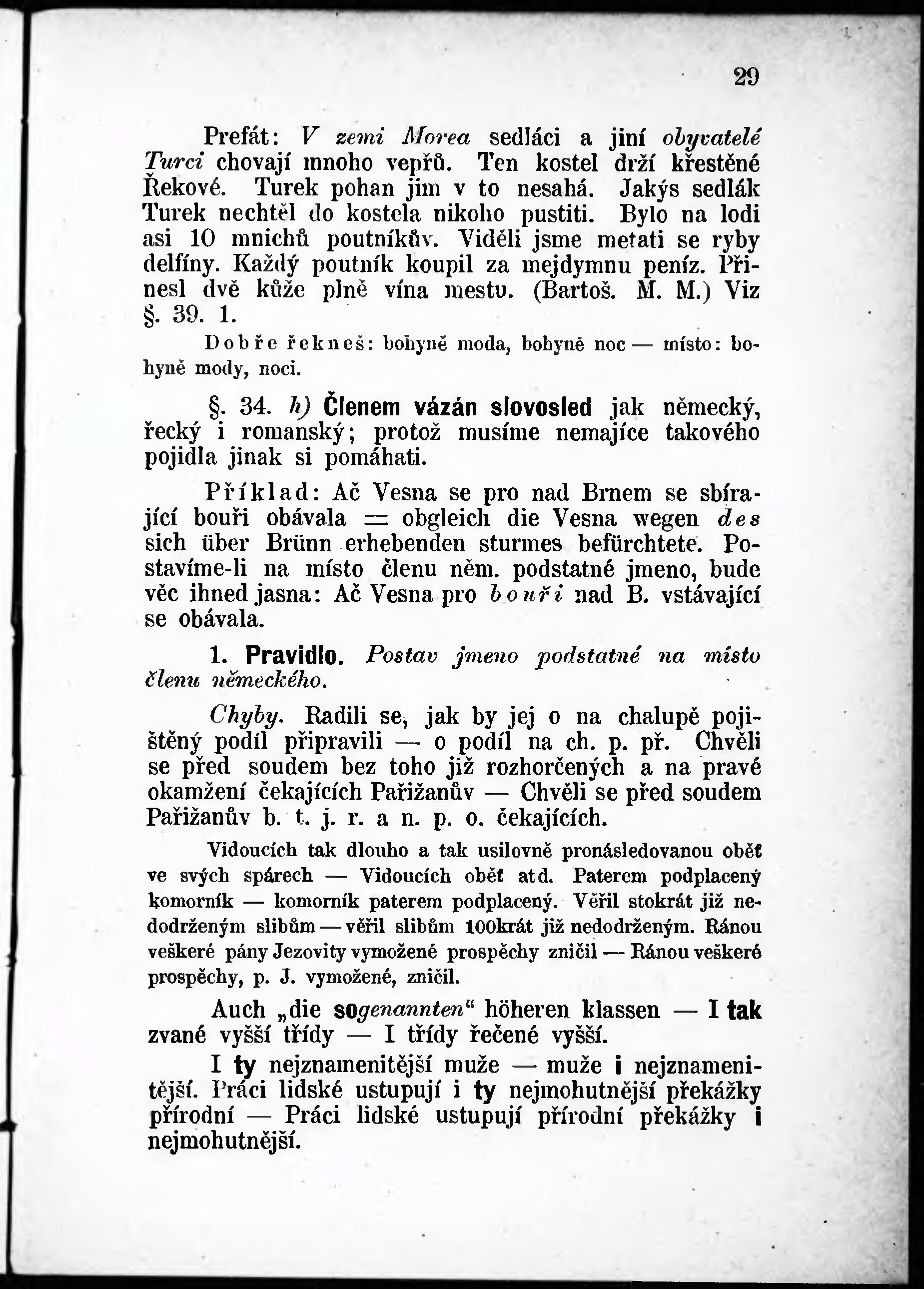 29

Prefát: V zemi Morea sedláci a jiní obyvatelé Turci chovají mnoho vepřů. Ten kostel drží křestěné Řekové. Turek pohan jim v to nesahá. Jakýs sedlák Turek nechtěl do kostela nikoho pustiti. Bylo na lodi asi 10 mnichů poutníkův. Viděli jsme metati se ryby delfíny. Každý poutník koupil za mejdymnu peníz. Přinesl dvě kůže plně vína mestu. (Bartoš. M. M.) Viz §. 39. 1.

Dobře řekneš: bohyně moda, bohyně noc — místo: bohyně mody, noci.

§. 34. h) Členem vázán slovosled jak německý, řecký i romanský; protož musíme nemajíce takového pojidla jinak si pomáhati.

Příklad: Ač Vesna se pro nad Brnem se sbírající bouři obávala = obgleich die Vesna wegen des sich über Brünn erhebenden sturmes befürchtete. Postavíme-li na místo členu něm. podstatné jmeno, bude věc ihned jasna: Ač Vesna pro bouři nad B. vstávající se obávala.

1. Pravidlo. Postav jmeno podstatné na místo členu německého.

Chyby. Radili se, jak by jej o na chalupě pojištěný podíl připravili — o podíl na ch. p. př. Chvěli se před soudem bez toho již rozhorčených a na pravé okamžení čekajících Pařižanův — Chvěli se před soudem Pařižanův b. t. j. r. a n. p. o. čekajících.

Vidoucích tak dlouho a tak usilovně pronásledovanou oběť ve svých spárech — Vidoucích oběť atd. Paterem podplacený komorník — komorník paterem podplacený. Věřil stokrát již nedodrženým slibům — věřil slibům 100krát již nedodrženým. Ránou veškeré pány Jezovity vymožené prospěchy zničil — Ránou veškeré prospěchy, p. J. vymožené, zničil.

Auch „die sogenannten“ höheren klassen — I tak zvané vyšší třídy — I třídy řečené vyšší.

I ty nejznamenitější muže — muže i nejznamenitější. Práci lidské ustupují i ty nejmohutnější překážky přírodní — Práci lidské ustupují přírodní překážky i nejmohutnější.